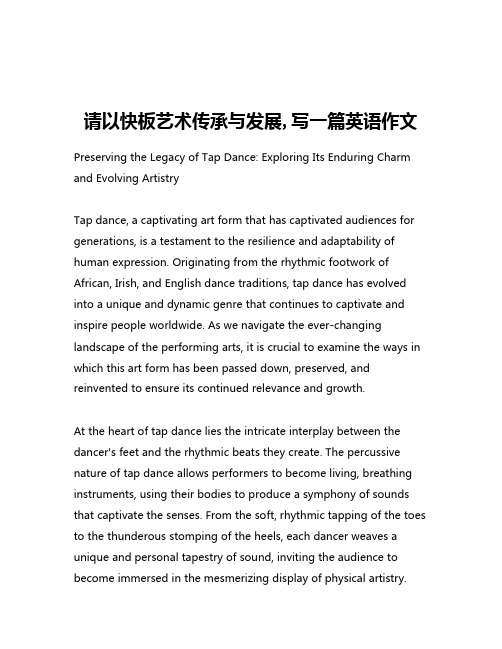 请以快板艺术传承与发展,写一篇英语作文

Preserving the Legacy of Tap Dance: Exploring Its Enduring Charm and Evolving Artistry

Tap dance, a captivating art form that has captivated audiences for generations, is a testament to the resilience and adaptability of human expression. Originating from the rhythmic footwork of African, Irish, and English dance traditions, tap dance has evolved into a unique and dynamic genre that continues to captivate and inspire people worldwide. As we navigate the ever-changing landscape of the performing arts, it is crucial to examine the ways in which this art form has been passed down, preserved, and reinvented to ensure its continued relevance and growth.

At the heart of tap dance lies the intricate interplay between the dancer's feet and the rhythmic beats they create. The percussive nature of tap dance allows performers to become living, breathing instruments, using their bodies to produce a symphony of sounds that captivate the senses. From the soft, rhythmic tapping of the toes to the thunderous stomping of the heels, each dancer weaves a unique and personal tapestry of sound, inviting the audience to become immersed in the mesmerizing display of physical artistry.